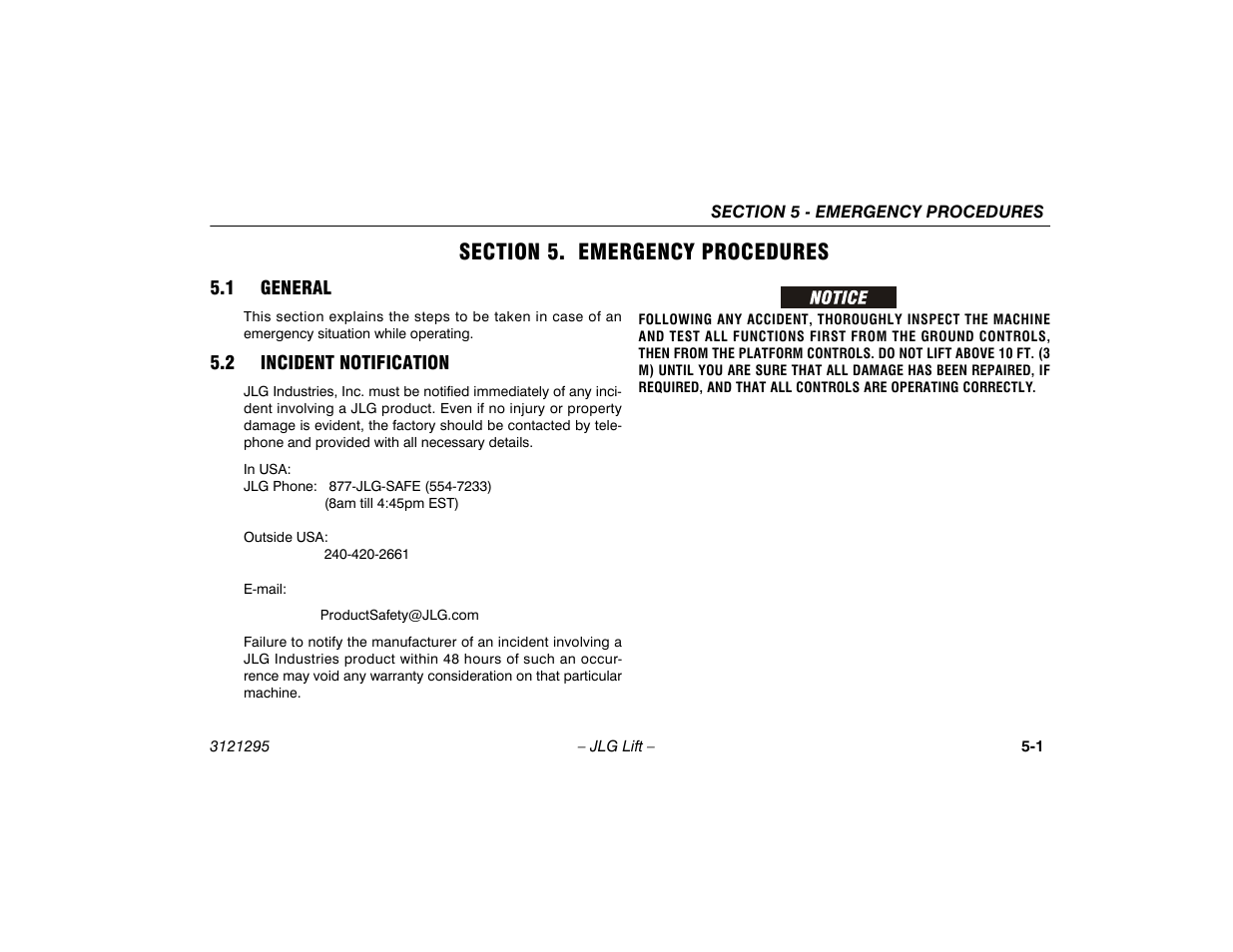 SECTION 5 - EMERGENCY PROCEDURES

SECTION 5. EMERGENCY PROCEDURES

5.1 GENERAL

This section explains the steps to be taken in case of an emergency situation while operating.

5.2 INCIDENT NOTIFICATION

JLG Industries, Inc. must be notified immediately of any incident involving a JLG product. Even if no injury or property damage is evident, the factory should be contacted by telephone and provided with all necessary details.

In USA:
JLG Phone: 877-JLG-SAFE (554-7233)
(8am till 4:45pm EST)

Outside USA:
240-420-2661

E-mail:

ProductSafety@JLG.com

Failure to notify the manufacturer of an incident involving a JLG Industries product within 48 hours of such an occurrence may void any warranty consideration on that particular machine.

NOTICE

FOLLOWING ANY ACCIDENT, THOROUGHLY INSPECT THE MACHINE AND TEST ALL FUNCTIONS FIRST FROM THE GROUND CONTROLS, THEN FROM THE PLATFORM CONTROLS. DO NOT LIFT ABOVE 10 FT. (3 M) UNTIL YOU ARE SURE THAT ALL DAMAGE HAS BEEN REPAIRED, IF REQUIRED, AND THAT ALL CONTROLS ARE OPERATING CORRECTLY.

3121295 – JLG Lift – 5-1